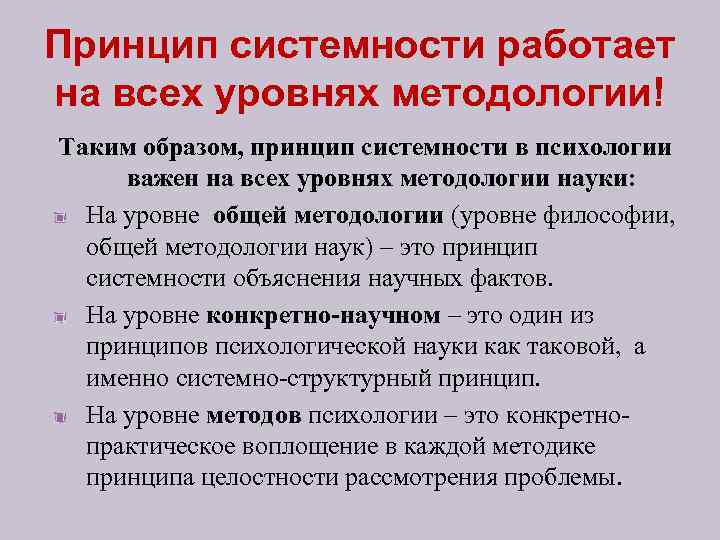 Принцип системности работает на всех уровнях методологии!

Таким образом, принцип системности в психологии важен на всех уровнях методологии науки:

На уровне общей методологии (уровне философии, общей методологии наук) – это принцип системности объяснения научных фактов.

На уровне конкретно-научном – это один из принципов психологической науки как таковой, а именно системно-структурный принцип.

На уровне методов психологии – это конкретно-практическое воплощение в каждой методике принципа целостности рассмотрения проблемы.